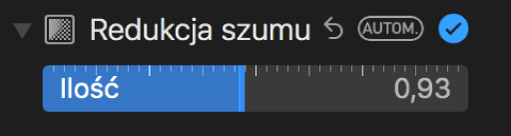 Redukcja szumu AUTOM.

Ilość 0,93